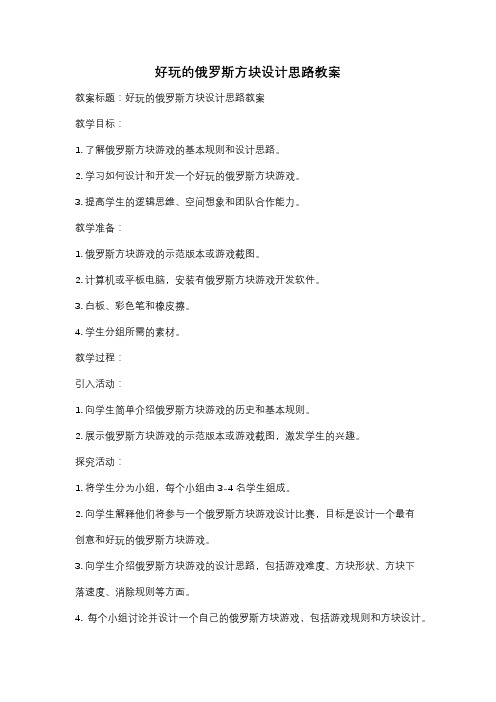 好玩的俄罗斯方块设计思路教案

教案标题：好玩的俄罗斯方块设计思路教案

教学目标：

1. 了解俄罗斯方块游戏的基本规则和设计思路。

2. 学习如何设计和开发一个好玩的俄罗斯方块游戏。

3. 提高学生的逻辑思维、空间想象和团队合作能力。

教学准备：

1. 俄罗斯方块游戏的示范版本或游戏截图。

2. 计算机或平板电脑，安装有俄罗斯方块游戏开发软件。

3. 白板、彩色笔和橡皮擦。

4. 学生分组所需的素材。

教学过程：

引入活动：

1. 向学生简单介绍俄罗斯方块游戏的历史和基本规则。

2. 展示俄罗斯方块游戏的示范版本或游戏截图，激发学生的兴趣。

探究活动：

1. 将学生分为小组，每个小组由 3-4 名学生组成。

2. 向学生解释他们将参与一个俄罗斯方块游戏设计比赛，目标是设计一个最有创意和好玩的俄罗斯方块游戏。

3. 向学生介绍俄罗斯方块游戏的设计思路，包括游戏难度、方块形状、方块下落速度、消除规则等方面。

4. 每个小组讨论并设计一个自己的俄罗斯方块游戏，包括游戏规则和方块设计。